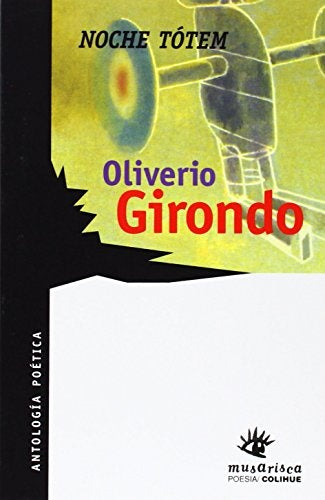 NOCHE TÓTEM

Oliverio
Girondo

ANTOLOGÍA POÉTICA

musarisca
POESIA/ COLIHUE